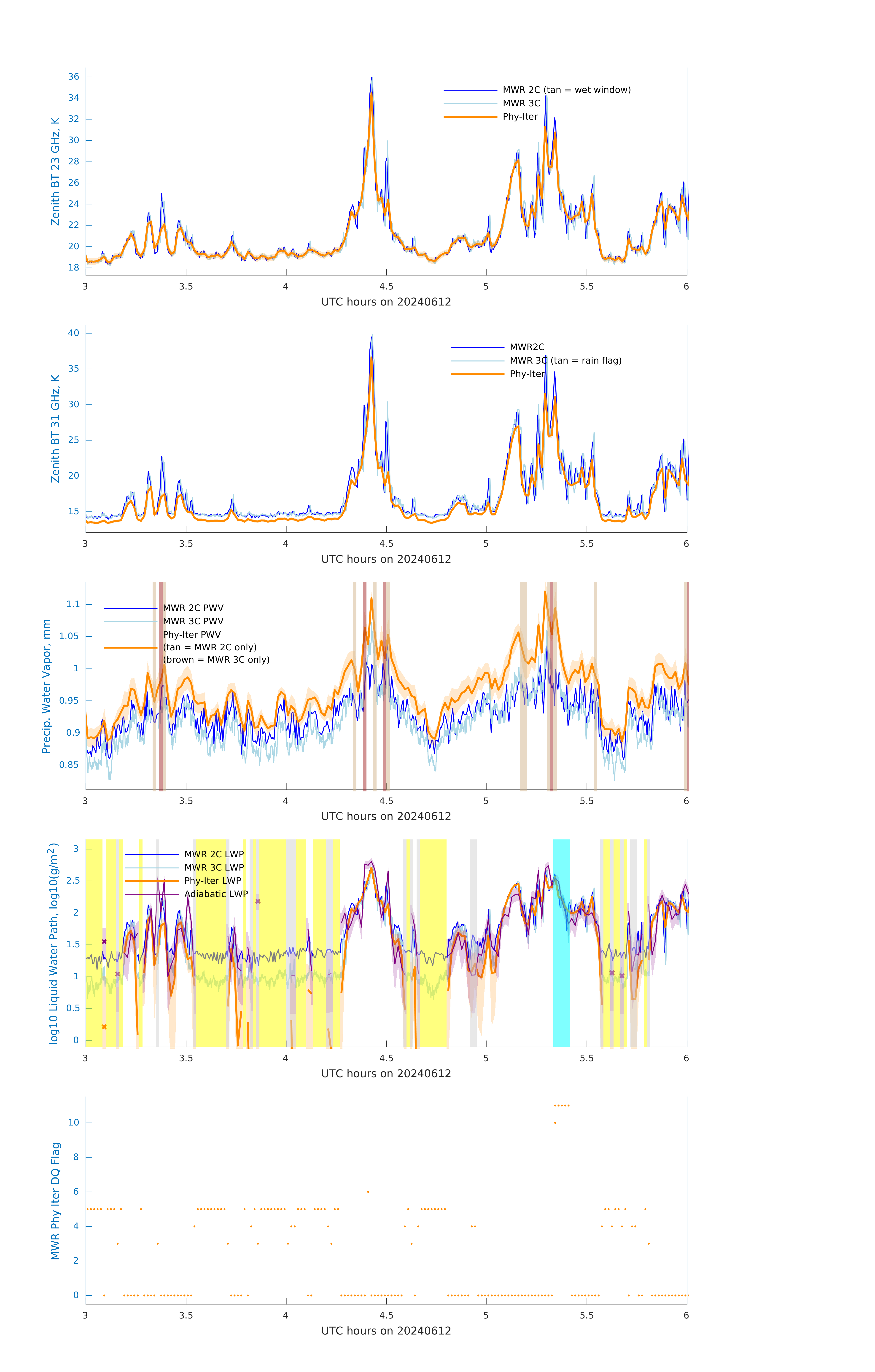 Zenith BT 23 GHz, K
36
34
32
30
28
26
24
22
20
18
MWR 2C (tan = wet window)
MWR 3C
Phy-Iter
3
3.5
4
4.5
5
5.5
6
UTC hours on 20240612

Zenith BT 31 GHz, K
40
35
30
25
20
15
MWR2C
MWR 3C (tan = rain flag)
Phy-Iter
3
3.5
4
4.5
5
5.5
6
UTC hours on 20240612

Precip. Water Vapor, mm
1.1
1.05
1
0.95
0.9
0.85
MWR 2C PWV
MWR 3C PWV
Phy-Iter PWV
(tan = MWR 2C only)
(brown = MWR 3C only)
3
3.5
4
4.5
5
5.5
6
UTC hours on 20240612

log10 Liquid Water Path, log10(g/m$^2$)
3
2.5
2
1.5
1
0.5
0
MWR 2C LWP
MWR 3C LWP
Phy-Iter LWP
Adiabatic LWP
3
3.5
4
4.5
5
5.5
6
UTC hours on 20240612

MWR Phy Iter DQ Flag
10
8
6
4
2
0
3
3.5
4
4.5
5
5.5
6
UTC hours on 20240612